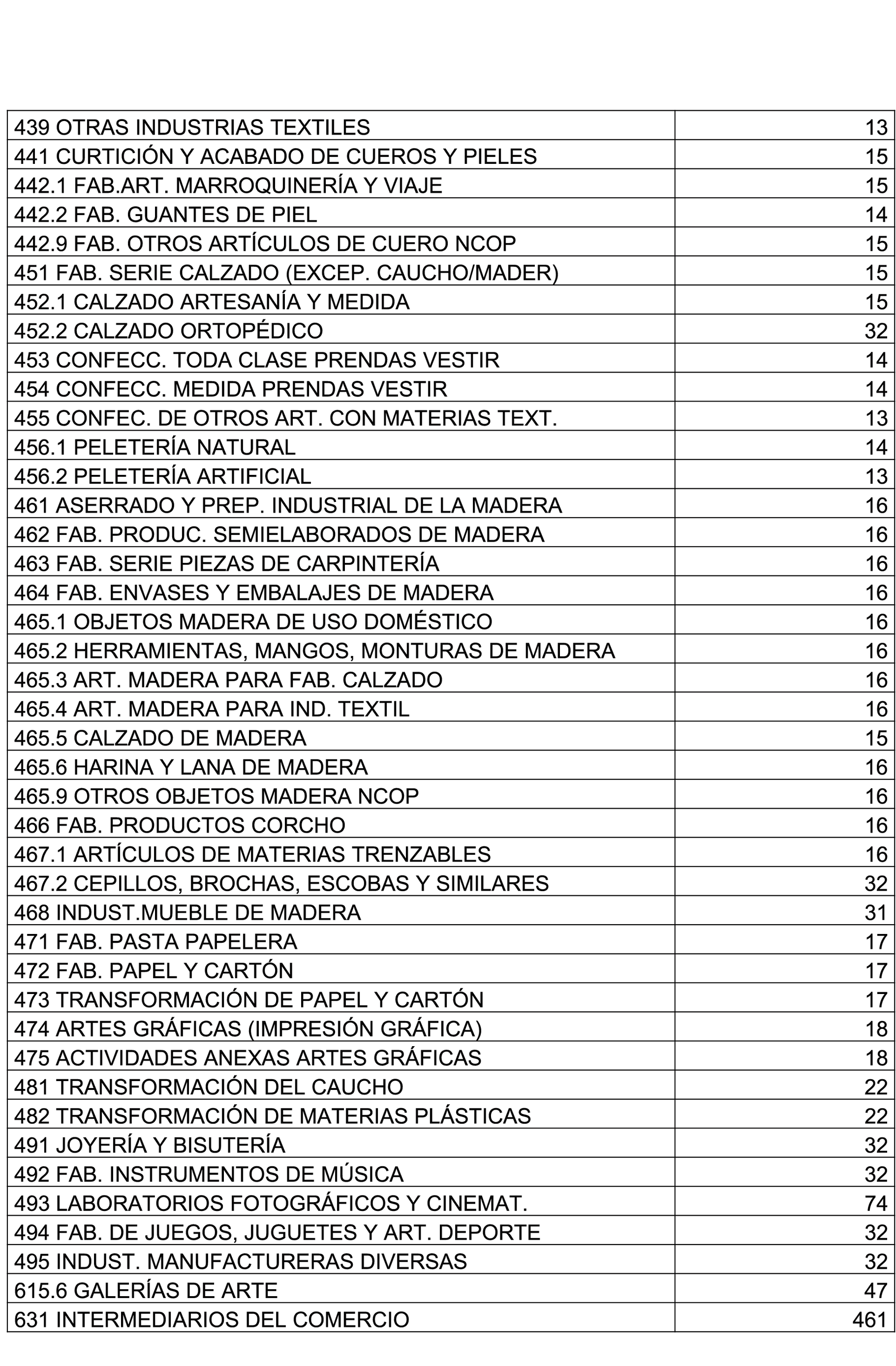 | | |
|---|---|
| 439 OTRAS INDUSTRIAS TEXTILES | 13 |
| 441 CURTICIÓN Y ACABADO DE CUEROS Y PIELES | 15 |
| 442.1 FAB.ART. MARROQUINERÍA Y VIAJE | 15 |
| 442.2 FAB. GUANTES DE PIEL | 14 |
| 442.9 FAB. OTROS ARTÍCULOS DE CUERO NCOP | 15 |
| 451 FAB. SERIE CALZADO (EXCEP. CAUCHO/MADER) | 15 |
| 452.1 CALZADO ARTESANÍA Y MEDIDA | 15 |
| 452.2 CALZADO ORTOPÉDICO | 32 |
| 453 CONFECC. TODA CLASE PRENDAS VESTIR | 14 |
| 454 CONFECC. MEDIDA PRENDAS VESTIR | 14 |
| 455 CONFEC. DE OTROS ART. CON MATERIAS TEXT. | 13 |
| 456.1 PELETERÍA NATURAL | 14 |
| 456.2 PELETERÍA ARTIFICIAL | 13 |
| 461 ASERRADO Y PREP. INDUSTRIAL DE LA MADERA | 16 |
| 462 FAB. PRODUC. SEMIELABORADOS DE MADERA | 16 |
| 463 FAB. SERIE PIEZAS DE CARPINTERÍA | 16 |
| 464 FAB. ENVASES Y EMBALAJES DE MADERA | 16 |
| 465.1 OBJETOS MADERA DE USO DOMÉSTICO | 16 |
| 465.2 HERRAMIENTAS, MANGOS, MONTURAS DE MADERA | 16 |
| 465.3 ART. MADERA PARA FAB. CALZADO | 16 |
| 465.4 ART. MADERA PARA IND. TEXTIL | 16 |
| 465.5 CALZADO DE MADERA | 15 |
| 465.6 HARINA Y LANA DE MADERA | 16 |
| 465.9 OTROS OBJETOS MADERA NCOP | 16 |
| 466 FAB. PRODUCTOS CORCHO | 16 |
| 467.1 ARTÍCULOS DE MATERIAS TRENZABLES | 16 |
| 467.2 CEPILLOS, BROCHAS, ESCOBAS Y SIMILARES | 32 |
| 468 INDUST.MUEBLE DE MADERA | 31 |
| 471 FAB. PASTA PAPELERA | 17 |
| 472 FAB. PAPEL Y CARTÓN | 17 |
| 473 TRANSFORMACIÓN DE PAPEL Y CARTÓN | 17 |
| 474 ARTES GRÁFICAS (IMPRESIÓN GRÁFICA) | 18 |
| 475 ACTIVIDADES ANEXAS ARTES GRÁFICAS | 18 |
| 481 TRANSFORMACIÓN DEL CAUCHO | 22 |
| 482 TRANSFORMACIÓN DE MATERIAS PLÁSTICAS | 22 |
| 491 JOYERÍA Y BISUTERÍA | 32 |
| 492 FAB. INSTRUMENTOS DE MÚSICA | 32 |
| 493 LABORATORIOS FOTOGRÁFICOS Y CINEMAT. | 74 |
| 494 FAB. DE JUEGOS, JUGUETES Y ART. DEPORTE | 32 |
| 495 INDUST. MANUFACTURERAS DIVERSAS | 32 |
| 615.6 GALERÍAS DE ARTE | 47 |
| 631 INTERMEDIARIOS DEL COMERCIO | 461 |